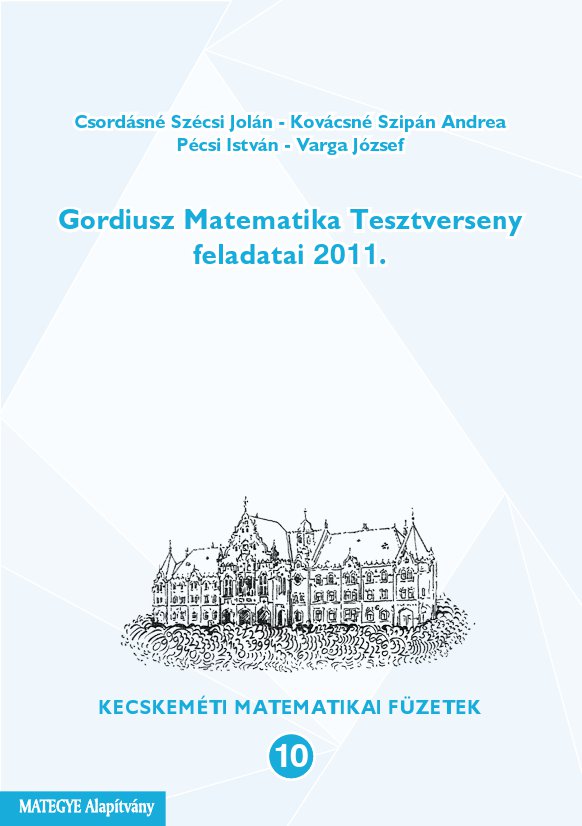 Csordásné Szécsi Jolán - Kovácsné Szipán Andrea
Pécsi István - Varga József

Gordiusz Matematika Tesztverseny feladatai 2011.

KECSKEMÉTI MATEMATIKAI FÜZETEK

10

MATEGYE Alapítvány